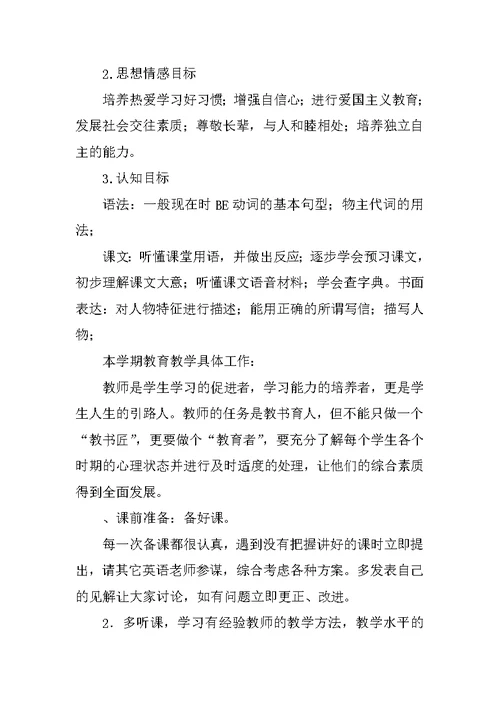 2.思想情感目标

培养热爱学习好习惯；增强自信心；进行爱国主义教育；发展社会交往素质；尊敬长辈，与人和睦相处；培养独立自主的能力。

3.认知目标

语法：一般现在时 BE 动词的基本句型；物主代词的用法；

课文：听懂课堂用语，并做出反应；逐步学会预习课文，初步理解课文大意；听懂课文语音材料；学会查字典。书面表达：对人物特征进行描述；能用正确的所谓写信；描写人物；

本学期教育教学具体工作：

教师是学生学习的促进者，学习能力的培养者，更是学生人生的引路人。教师的任务是教书育人，但不能只做一个“教书匠”，更要做个“教育者”，要充分了解每个学生各个时期的心理状态并进行及时适度的处理，让他们的综合素质得到全面发展。

、课前准备：备好课。

每一次备课都很认真，遇到没有把握讲好的课时立即提出，请其它英语老师参谋，综合考虑各种方案。多发表自己的见解让大家讨论，如有问题立即更正、改进。

2．多听课，学习有经验教师的教学方法，教学水平的